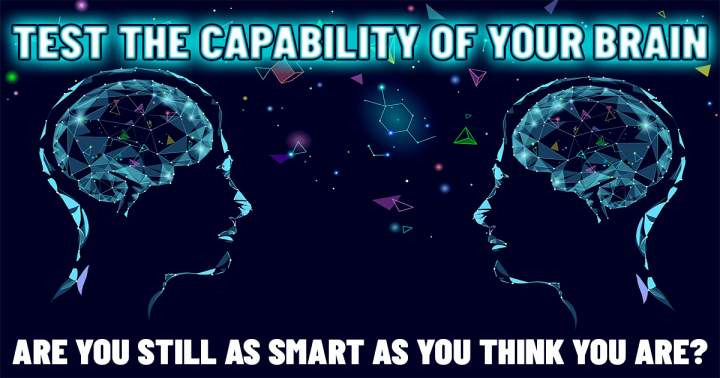 TEST THE CAPABILITY OF YOUR BRAIN

ARE YOU STILL AS SMART AS YOU THINK YOU ARE?